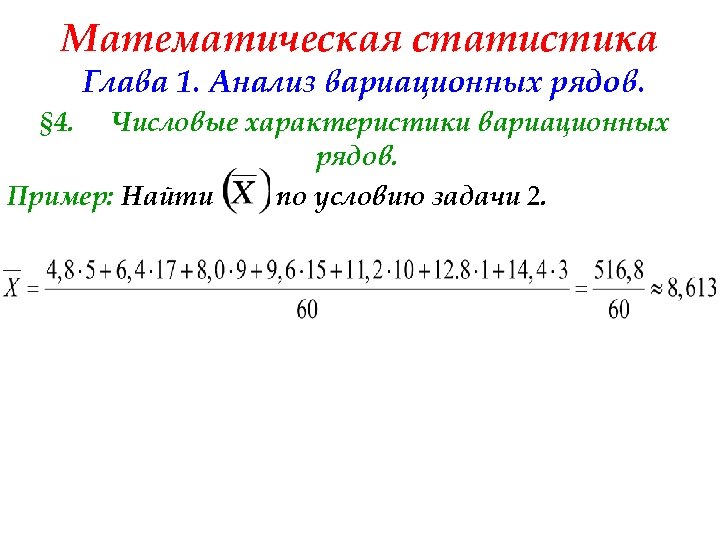 Математическая статистика

Глава 1. Анализ вариационных рядов.

§4. Числовые характеристики вариационных рядов.

Пример: Найти $(\overline{X})$ по условию задачи 2.

$\overline{X} = \frac{4,8 \cdot 5 + 6,4 \cdot 17 + 8,0 \cdot 9 + 9,6 \cdot 15 + 11,2 \cdot 10 + 12.8 \cdot 1 + 14,4 \cdot 3}{60} = \frac{516,8}{60} \approx 8,613$